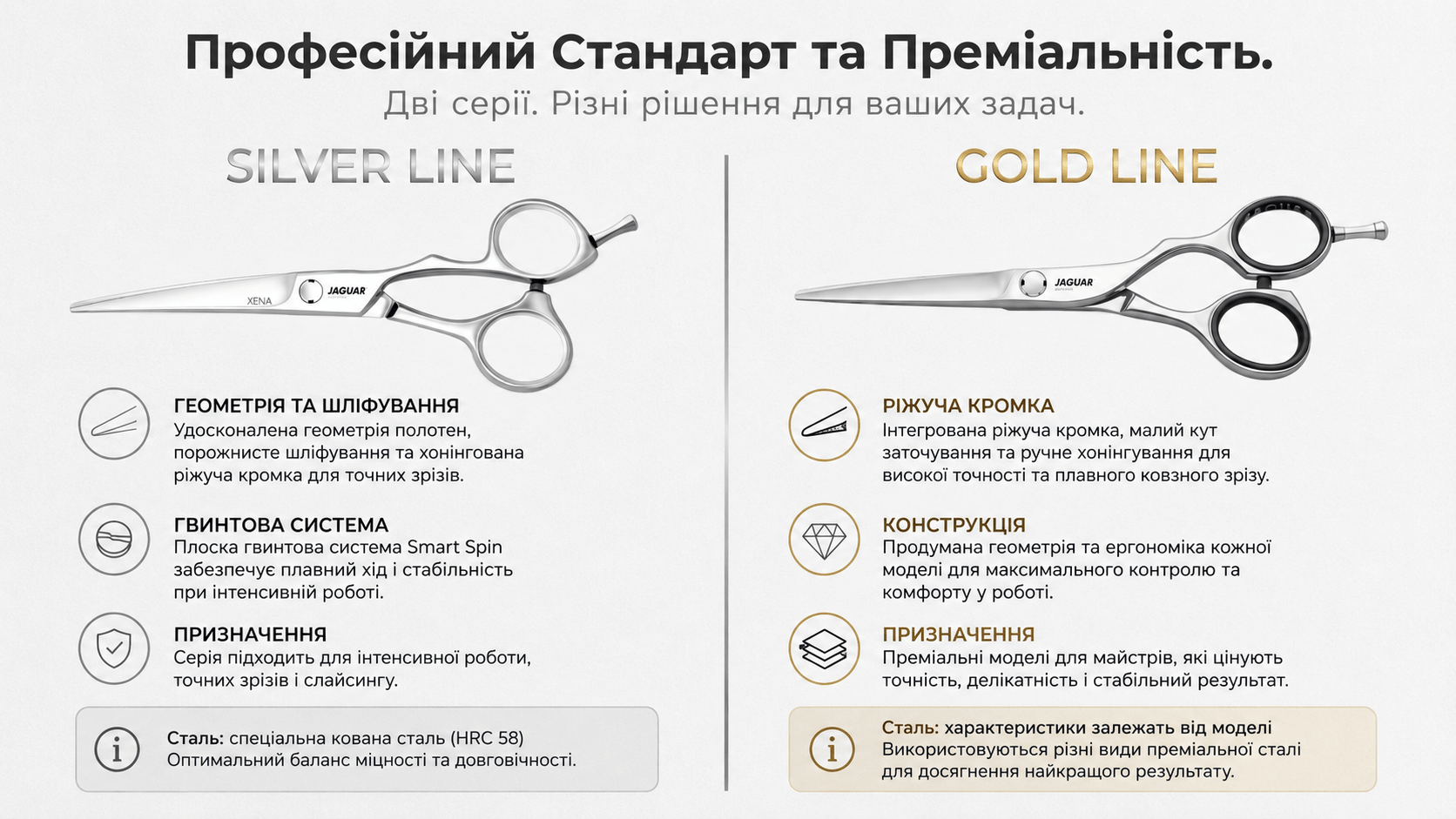 Професійний Стандарт та Преміальність.
Дві серії. Різні рішення для ваших задач.

SILVER LINE

XENA JAGUAR

ГЕОМЕТРІЯ ТА ШЛІФУВАННЯ
Удосконалена геометрія полотен, порожнисте шліфування та хонінгована ріжуча кромка для точних зрізів.

ГВИНТОВА СИСТЕМА
Плоска гвинтова система Smart Spin забезпечує плавний хід і стабільність при інтенсивній роботі.

ПРИЗНАЧЕННЯ
Серія підходить для інтенсивної роботи, точних зрізів і слайсингу.

Сталь: спеціальна кована сталь (HRC 58)
Оптимальний баланс міцності та довговічності.

GOLD LINE

JAGUAR

РІЖУЧА КРОМКА
Інтегрована ріжуча кромка, малий кут заточування та ручне хонінгування для високої точності та плавного ковзного зрізу.

КОНСТРУКЦІЯ
Продумана геометрія та ергономіка кожної моделі для максимального контролю та комфорту у роботі.

ПРИЗНАЧЕННЯ
Преміальні моделі для майстрів, які цінують точність, делікатність і стабільний результат.

Сталь: характеристики залежать від моделі
Використовуються різні види преміальної сталі для досягнення найкращого результату.